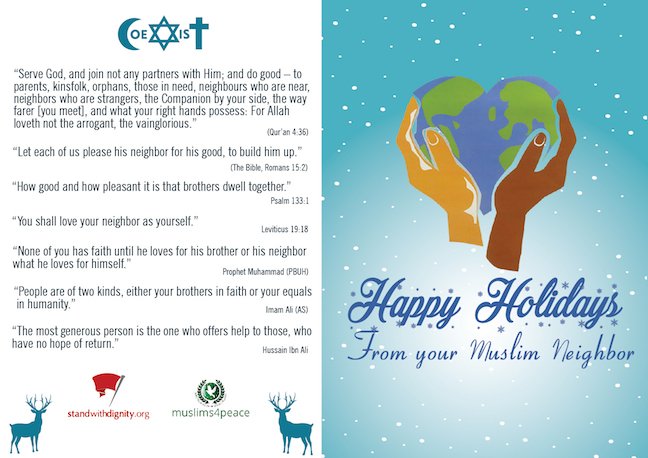 COEXIST

"Serve God, and join not any partners with Him; and do good -- to parents, kinsfolk, orphans, those in need, neighbours who are near, neighbors who are strangers, the Companion by your side, the way farer [you meet], and what your right hands possess: For Allah loveth not the arrogant, the vainglorious."

(Qur'an 4:36)

"Let each of us please his neighbor for his good, to build him up."

(The Bible, Romans 15:2)

"How good and how pleasant it is that brothers dwell together."

Psalm 133:1

"You shall love your neighbor as yourself."

Leviticus 19:18

"None of you has faith until he loves for his brother or his neighbor what he loves for himself."

Prophet Muhammad (PBUH)

"People are of two kinds, either your brothers in faith or your equals in humanity."

Imam Ali (AS)

"The most generous person is the one who offers help to those, who have no hope of return."

Hussain Ibn Ali

standwithdignity.org

muslims4peace

Happy Holidays
From your Muslim Neighbor